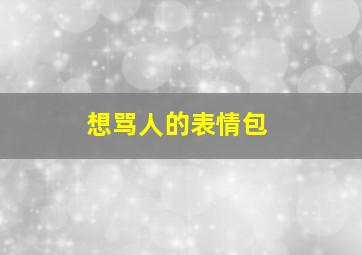 想骂人的表情包